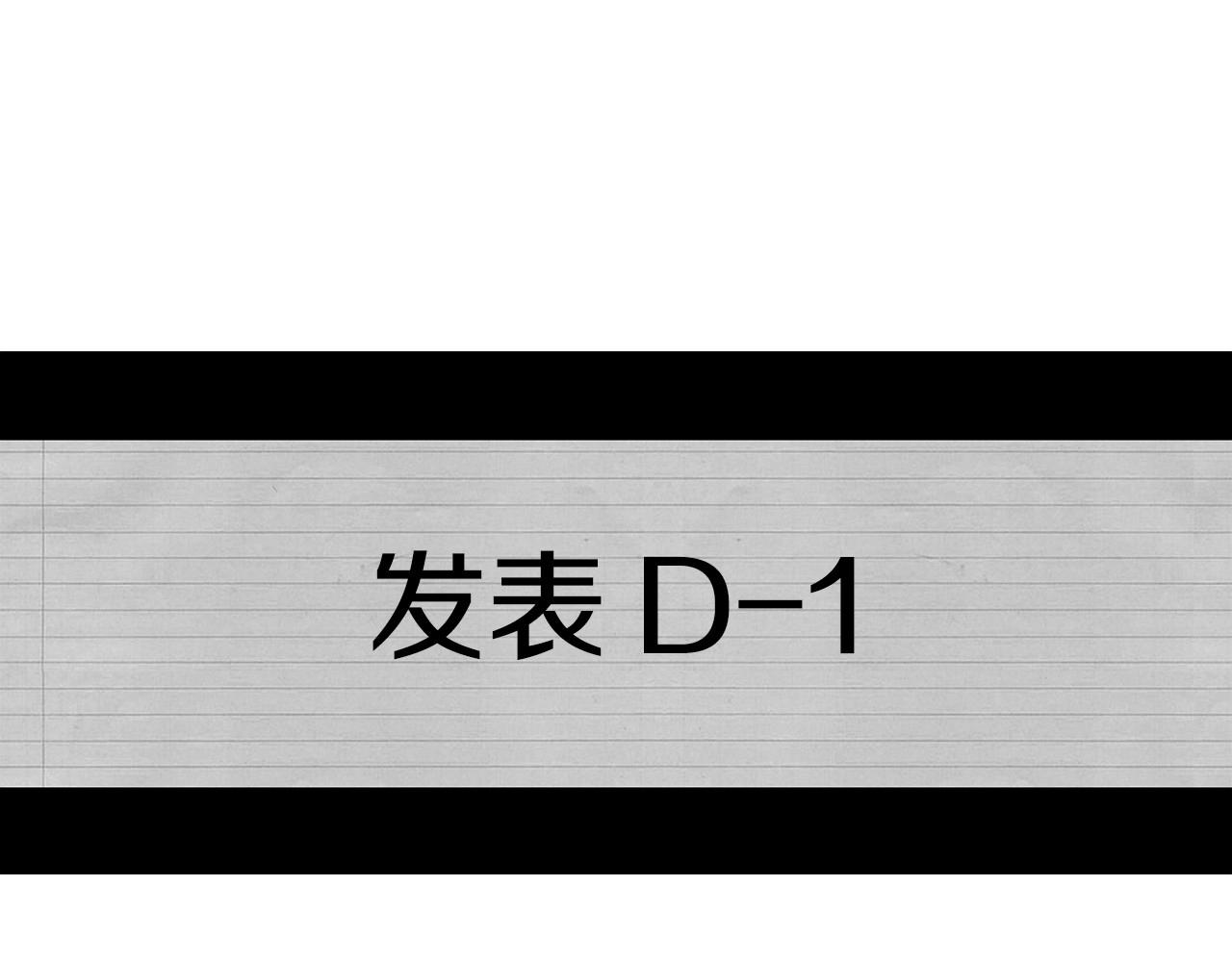 发表 D-1